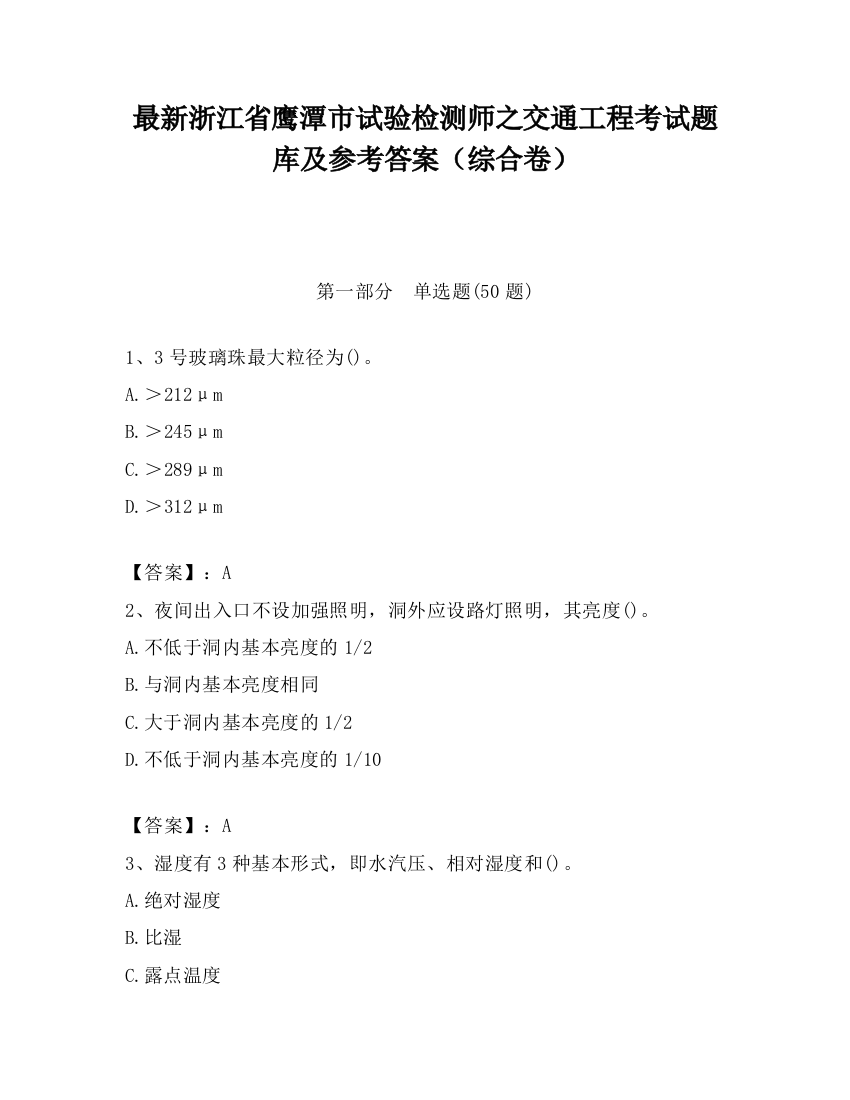 最新浙江省鹰潭市试验检测师之交通工程考试题库及参考答案（综合卷）

第一部分　单选题(50 题)

1、3 号玻璃珠最大粒径为()。

A.＞212μm

B.＞245μm

C.＞289μm

D.＞312μm

【答案】：A

2、夜间出入口不设加强照明，洞外应设路灯照明，其亮度()。

A.不低于洞内基本亮度的 1/2

B.与洞内基本亮度相同

C.大于洞内基本亮度的 1/2

D.不低于洞内基本亮度的 1/10

【答案】：A

3、湿度有 3 种基本形式，即水汽压、相对湿度和()。

A.绝对湿度

B.比湿

C.露点温度